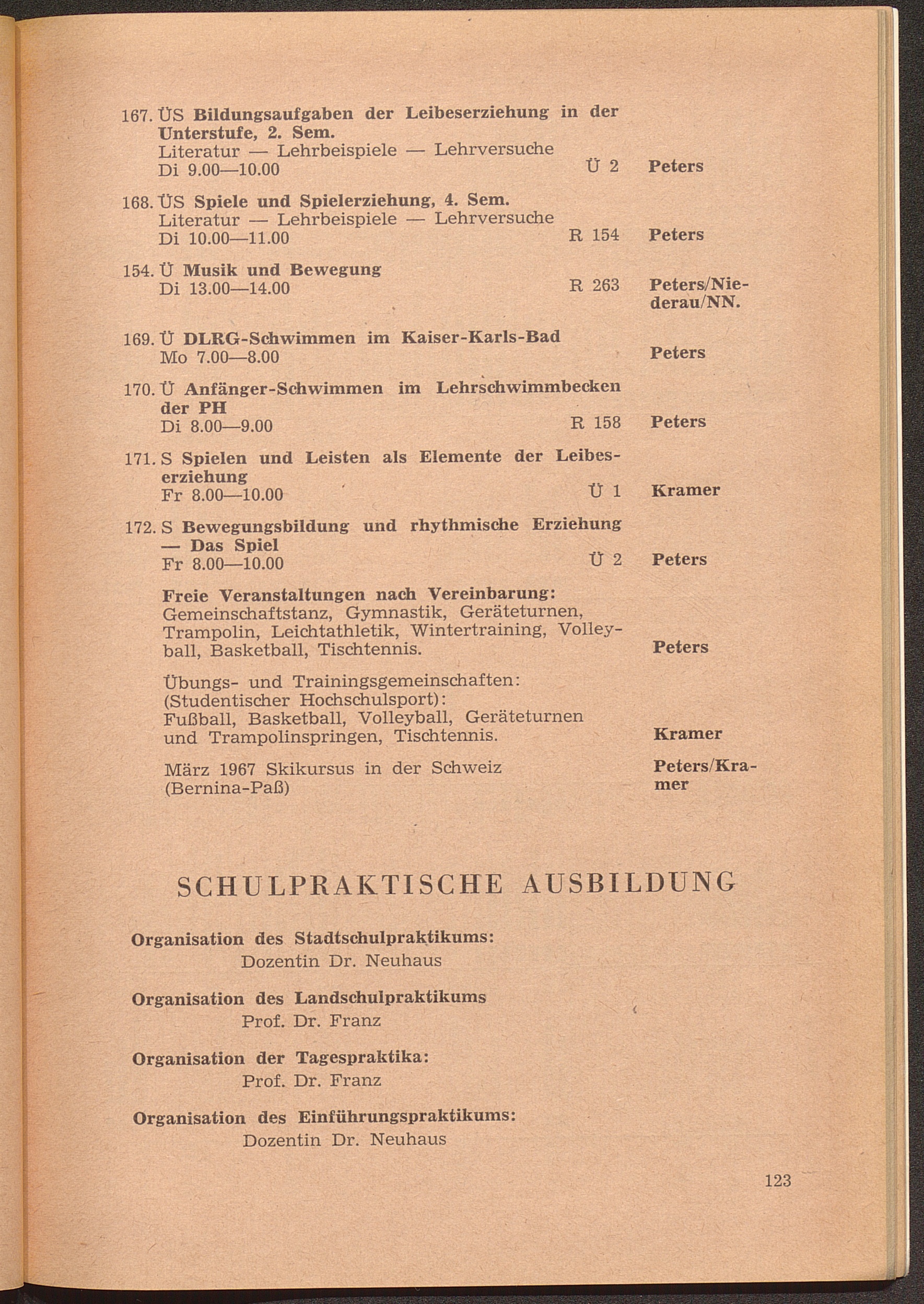 167. ÜS Bildungsaufgaben der Leibeserziehung in der Unterstufe, 2. Sem.
Literatur — Lehrbeispiele — Lehrversuche
Di 9.00—10.00 Ü 2 Peters

168. ÜS Spiele und Spielerziehung, 4. Sem.
Literatur — Lehrbeispiele — Lehrversuche
Di 10.00—11.00 R 154 Peters

154. Ü Musik und Bewegung
Di 13.00—14.00 R 263 Peters/Niederau/NN.

169. Ü DLRG-Schwimmen im Kaiser-Karls-Bad
Mo 7.00—8.00 Peters

170. Ü Anfänger-Schwimmen im Lehrschwimmbecken der PH
Di 8.00—9.00 R 158 Peters

171. S Spielen und Leisten als Elemente der Leibeserziehung
Fr 8.00—10.00 Ü 1 Kramer

172. S Bewegungsbildung und rhythmische Erziehung — Das Spiel
Fr 8.00—10.00 Ü 2 Peters

Freie Veranstaltungen nach Vereinbarung:
Gemeinschaftstanz, Gymnastik, Geräteturnen, Trampolin, Leichtathletik, Wintertraining, Volleyball, Basketball, Tischtennis. Peters

Übungs- und Trainingsgemeinschaften:
(Studentischer Hochschulsport):
Fußball, Basketball, Volleyball, Geräteturnen und Trampolinspringen, Tischtennis. Kramer

März 1967 Skikursus in der Schweiz (Bernina-Paß) Peters/Kramer

SCHULPRAKTISCHE AUSBILDUNG

Organisation des Stadtschulpraktikums:
Dozentin Dr. Neuhaus

Organisation des Landschulpraktikums
Prof. Dr. Franz

Organisation der Tagespraktika:
Prof. Dr. Franz

Organisation des Einführungspraktikums:
Dozentin Dr. Neuhaus

123